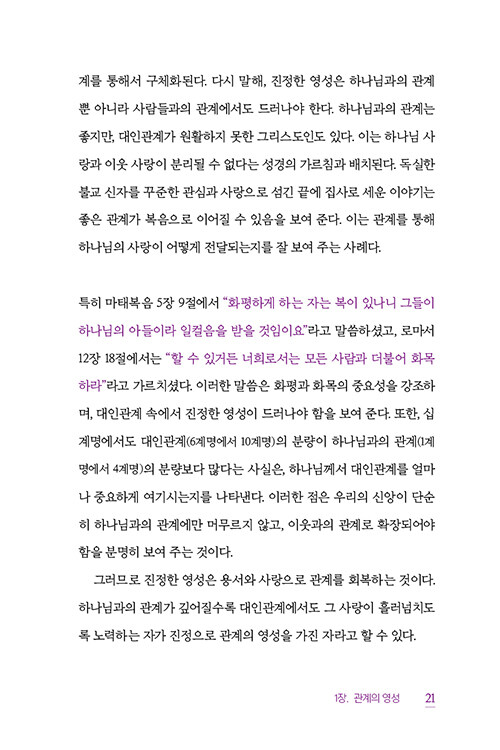 계를 통해서 구체화된다. 다시 말해, 진정한 영성은 하나님과의 관계뿐 아니라 사람들과의 관계에서도 드러나야 한다. 하나님과의 관계는 좋지만, 대인관계가 원활하지 못한 그리스도인도 있다. 이는 하나님 사랑과 이웃 사랑이 분리될 수 없다는 성경의 가르침과 배치된다. 독실한 불교 신자를 꾸준한 관심과 사랑으로 섬긴 끝에 집사로 세운 이야기는 좋은 관계가 복음으로 이어질 수 있음을 보여 준다. 이는 관계를 통해 하나님의 사랑이 어떻게 전달되는지를 잘 보여 주는 사례다.

특히 마태복음 5장 9절에서 "화평하게 하는 자는 복이 있나니 그들이 하나님의 아들이라 일컬음을 받을 것임이요"라고 말씀하셨고, 로마서 12장 18절에서는 "할 수 있거든 너희로서는 모든 사람과 더불어 화목하라"라고 가르치셨다. 이러한 말씀은 화평과 화목의 중요성을 강조하며, 대인관계 속에서 진정한 영성이 드러나야 함을 보여 준다. 또한, 십계명에서도 대인관계(6계명에서 10계명)의 분량이 하나님과의 관계(1계명에서 4계명)의 분량보다 많다는 사실은, 하나님께서 대인관계를 얼마나 중요하게 여기시는지를 나타낸다. 이러한 점은 우리의 신앙이 단순히 하나님과의 관계에만 머무르지 않고, 이웃과의 관계로 확장되어야 함을 분명히 보여 주는 것이다.

그러므로 진정한 영성은 용서와 사랑으로 관계를 회복하는 것이다. 하나님과의 관계가 깊어질수록 대인관계에서도 그 사랑이 흘러넘치도록 노력하는 자가 진정으로 관계의 영성을 가진 자라고 할 수 있다.

1장. 관계의 영성 21